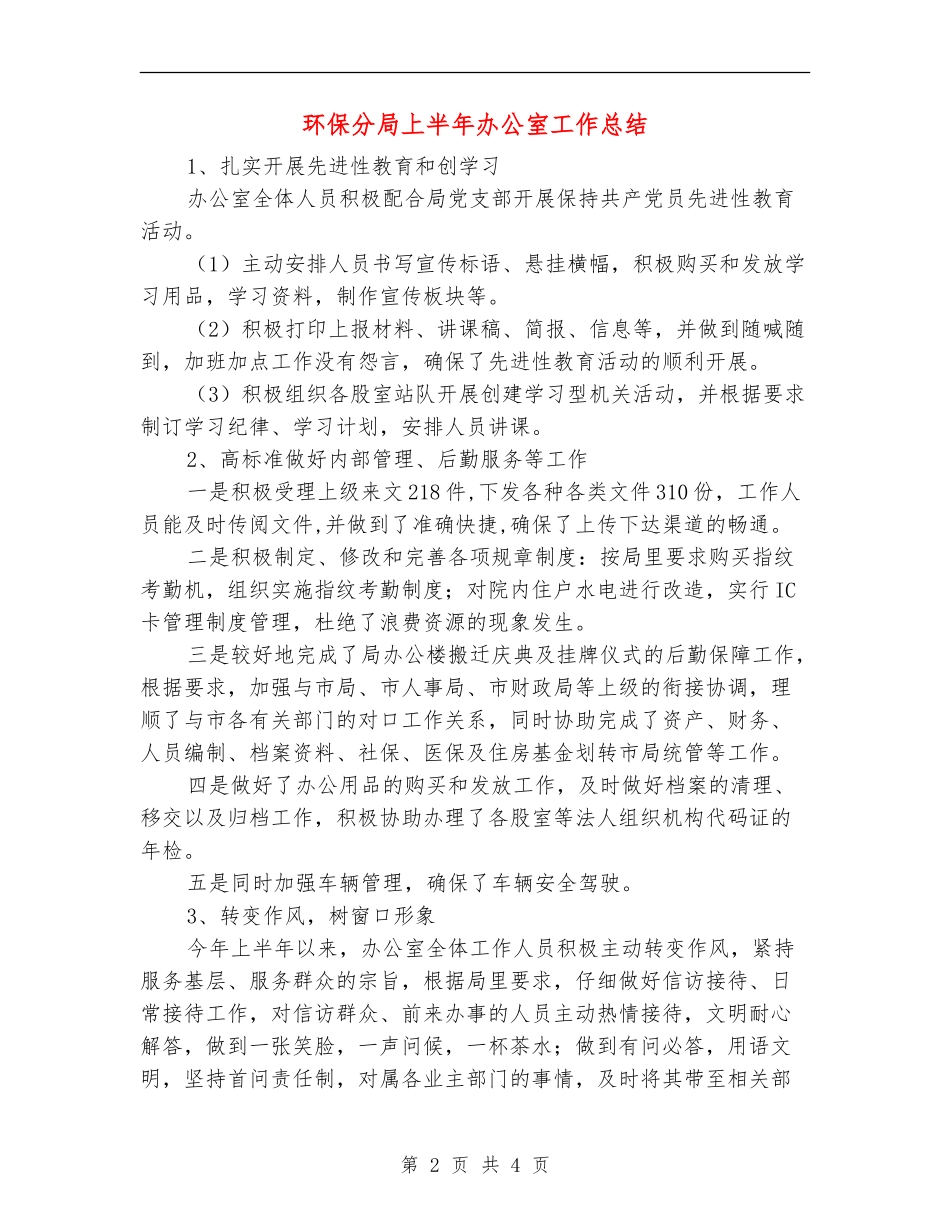 环保分局上半年办公室工作总结

1、扎实开展先进性教育和创学习

办公室全体人员积极配合局党支部开展保持共产党员先进性教育活动。

（1）主动安排人员书写宣传标语、悬挂横幅，积极购买和发放学习用品，学习资料，制作宣传板块等。

（2）积极打印上报材料、讲课稿、简报、信息等，并做到随喊随到，加班加点工作没有怨言，确保了先进性教育活动的顺利开展。

（3）积极组织各股室站队开展创建学习型机关活动，并根据要求制订学习纪律、学习计划，安排人员讲课。

2、高标准做好内部管理、后勤服务等工作

一是积极受理上级来文218件,下发各种各类文件310份，工作人员能及时传阅文件,并做到了准确快捷,确保了上传下达渠道的畅通。

二是积极制定、修改和完善各项规章制度：按局里要求购买指纹考勤机，组织实施指纹考勤制度；对院内住户水电进行改造，实行IC卡管理制度管理，杜绝了浪费资源的现象发生。

三是较好地完成了局办公楼搬迁庆典及挂牌仪式的后勤保障工作，根据要求，加强与市局、市人事局、市财政局等上级的衔接协调，理顺了与市各有关部门的对口工作关系，同时协助完成了资产、财务、人员编制、档案资料、社保、医保及住房基金划转市局统管等工作。

四是做好了办公用品的购买和发放工作，及时做好档案的清理、移交以及归档工作，积极协助办理了各股室等法人组织机构代码证的年检。

五是同时加强车辆管理，确保了车辆安全驾驶。

3、转变作风，树窗口形象

今年上半年以来，办公室全体工作人员积极主动转变作风，紧持服务基层、服务群众的宗旨，根据局里要求，仔细做好信访接待、日常接待工作，对信访群众、前来办事的人员主动热情接待，文明耐心解答，做到一张笑脸，一声问候，一杯茶水；做到有问必答，用语文明，坚持首问责任制，对属各业主部门的事情，及时将其带至相关部

第 2 页 共 4 页